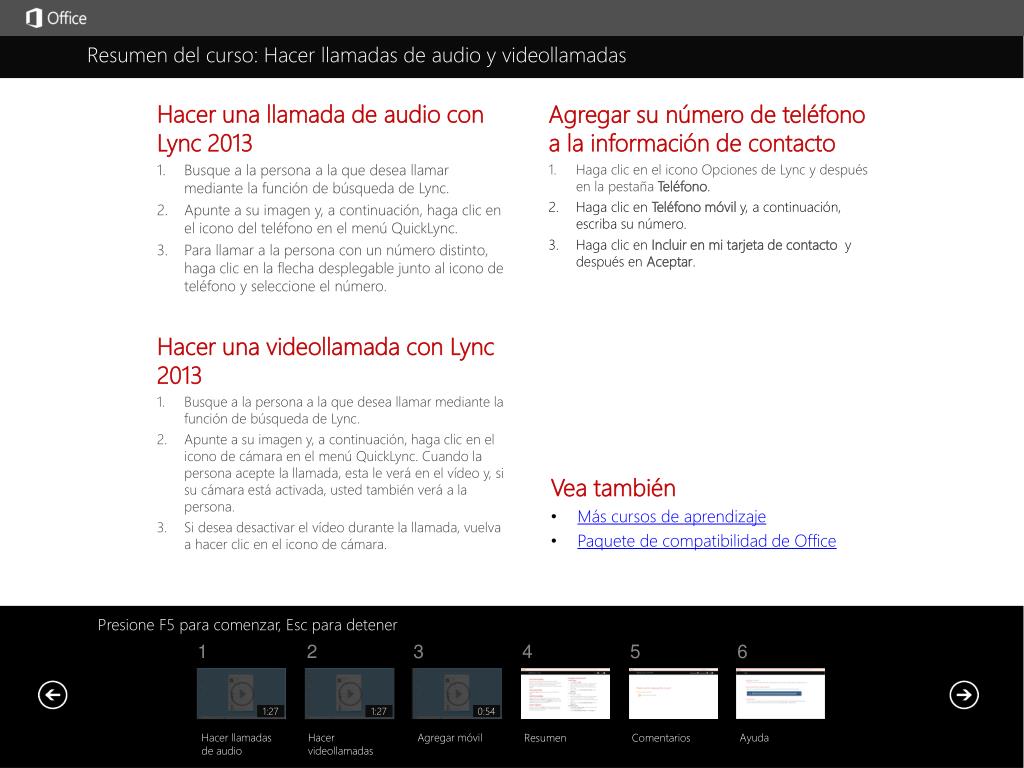 Office

Resumen del curso: Hacer llamadas de audio y videollamadas

Hacer una llamada de audio con Lync 2013

1. Busque a la persona a la que desea llamar mediante la función de búsqueda de Lync.
2. Apunte a su imagen y, a continuación, haga clic en el icono del teléfono en el menú QuickLync.
3. Para llamar a la persona con un número distinto, haga clic en la flecha desplegable junto al icono de teléfono y seleccione el número.

Hacer una videollamada con Lync 2013

1. Busque a la persona a la que desea llamar mediante la función de búsqueda de Lync.
2. Apunte a su imagen y, a continuación, haga clic en el icono de cámara en el menú QuickLync. Cuando la persona acepte la llamada, esta le verá en el vídeo y, si su cámara está activada, usted también verá a la persona.
3. Si desea desactivar el vídeo durante la llamada, vuelva a hacer clic en el icono de cámara.

Agregar su número de teléfono a la información de contacto

1. Haga clic en el icono Opciones de Lync y después en la pestaña Teléfono.
2. Haga clic en Teléfono móvil y, a continuación, escriba su número.
3. Haga clic en Incluir en mi tarjeta de contacto y después en Aceptar.

Vea también

• Más cursos de aprendizaje
• Paquete de compatibilidad de Office

Presione F5 para comenzar, Esc para detener

1 1:27 Hacer llamadas de audio
2 1:27 Hacer videollamadas
3 0:54 Agregar móvil
4 Resumen
5 Comentarios
6 Ayuda